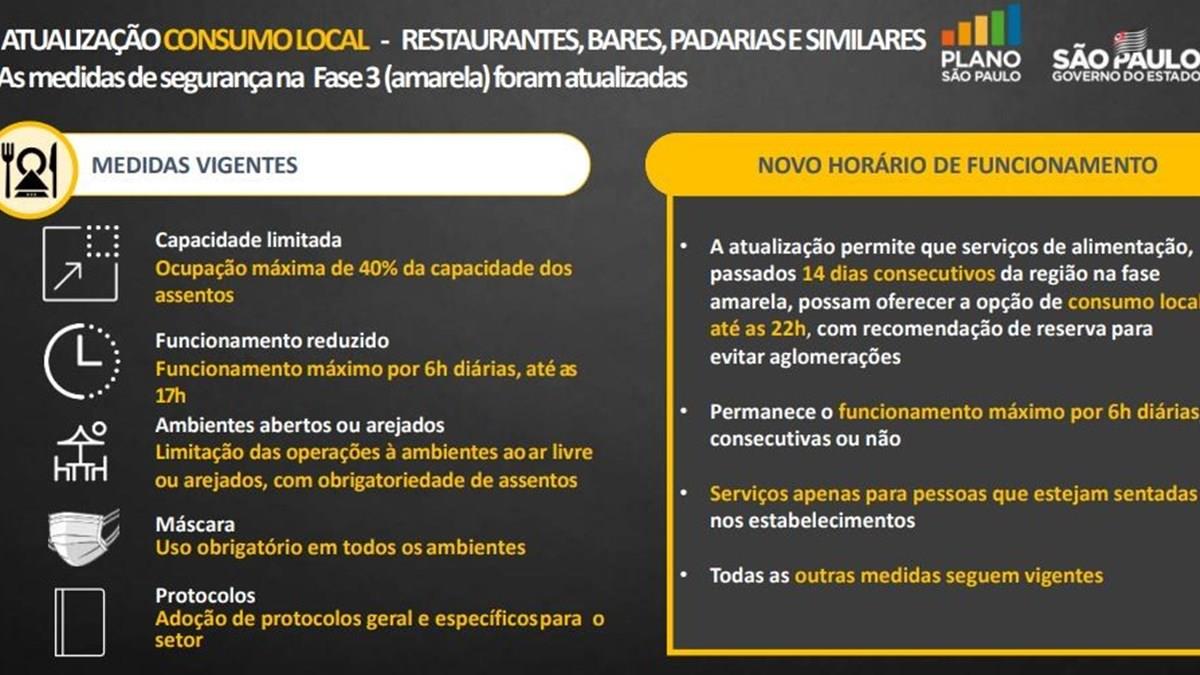 ATUALIZAÇÃO CONSUMO LOCAL - RESTAURANTES, BARES, PADARIAS E SIMILARES
As medidas de segurança na Fase 3 (amarela) foram atualizadas

PLANO SÃO PAULO

SÃO PAULO GOVERNO DO ESTADO

MEDIDAS VIGENTES

Capacidade limitada
Ocupação máxima de 40% da capacidade dos assentos

Funcionamento reduzido
Funcionamento máximo por 6h diárias, até as 17h

Ambientes abertos ou arejados
Limitação das operações à ambientes ao ar livre ou arejados, com obrigatoriedade de assentos

Máscara
Uso obrigatório em todos os ambientes

Protocolos
Adoção de protocolos geral e específicos para o setor

NOVO HORÁRIO DE FUNCIONAMENTO

• A atualização permite que serviços de alimentação, passados 14 dias consecutivos da região na fase amarela, possam oferecer a opção de consumo local até as 22h, com recomendação de reserva para evitar aglomerações

• Permanece o funcionamento máximo por 6h diárias consecutivas ou não

• Serviços apenas para pessoas que estejam sentadas nos estabelecimentos

• Todas as outras medidas seguem vigentes